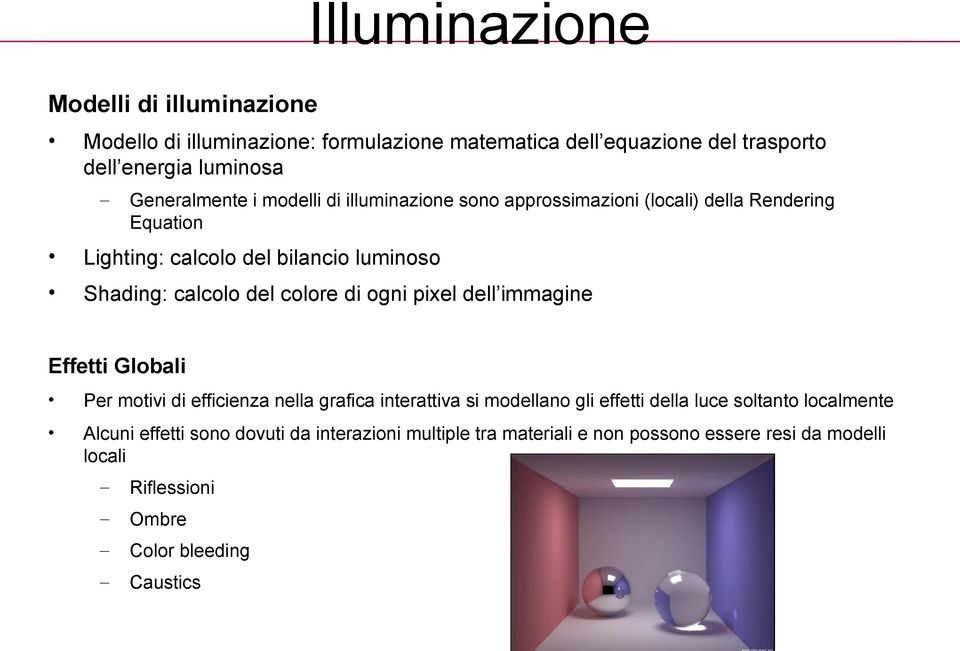 Illuminazione

Modelli di illuminazione

• Modello di illuminazione: formulazione matematica dell'equazione del trasporto dell'energia luminosa

– Generalmente i modelli di illuminazione sono approssimazioni (locali) della Rendering Equation

• Lighting: calcolo del bilancio luminoso

• Shading: calcolo del colore di ogni pixel dell'immagine

Effetti Globali

• Per motivi di efficienza nella grafica interattiva si modellano gli effetti della luce soltanto localmente

• Alcuni effetti sono dovuti da interazioni multiple tra materiali e non possono essere resi da modelli locali

– Riflessioni

– Ombre

– Color bleeding

– Caustics